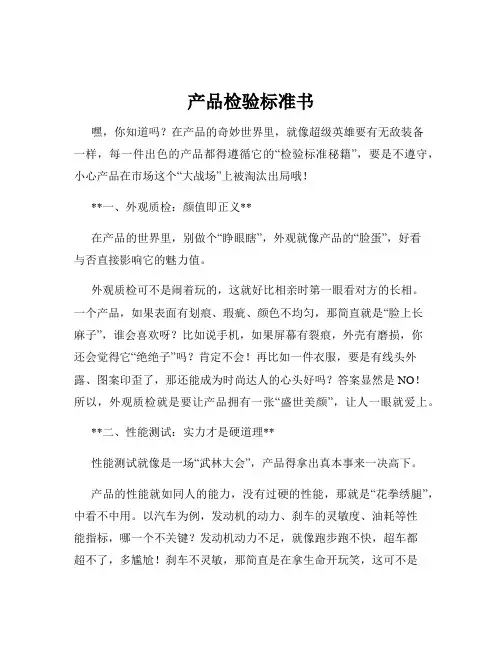 产品检验标准书

嘿，你知道吗？在产品的奇妙世界里，就像超级英雄要有无敌装备一样，每一件出色的产品都得遵循它的“检验标准秘籍”，要是不遵守，小心产品在市场这个“大战场”上被淘汰出局哦！

**一、外观质检：颜值即正义**

在产品的世界里，别做个“睁眼瞎”，外观就像产品的“脸蛋”，好看与否直接影响它的魅力值。

外观质检可不是闹着玩的，这就好比相亲时第一眼看对方的长相。一个产品，如果表面有划痕、瑕疵、颜色不均匀，那简直就是“脸上长麻子”，谁会喜欢呀？比如说手机，如果屏幕有裂痕，外壳有磨损，你还会觉得它“绝绝子”吗？肯定不会！再比如一件衣服，要是有线头外露、图案印歪了，那还能成为时尚达人的心头好吗？答案显然是 NO！所以，外观质检就是要让产品拥有一张“盛世美颜”，让人一眼就爱上。

**二、性能测试：实力才是硬道理**

性能测试就像是一场“武林大会”，产品得拿出真本事来一决高下。

产品的性能就如同人的能力，没有过硬的性能，那就是“花拳绣腿”，中看不中用。以汽车为例，发动机的动力、刹车的灵敏度、油耗等性能指标，哪一个不关键？发动机动力不足，就像跑步跑不快，超车都超不了，多尴尬！刹车不灵敏，那简直是在拿生命开玩笑，这可不是